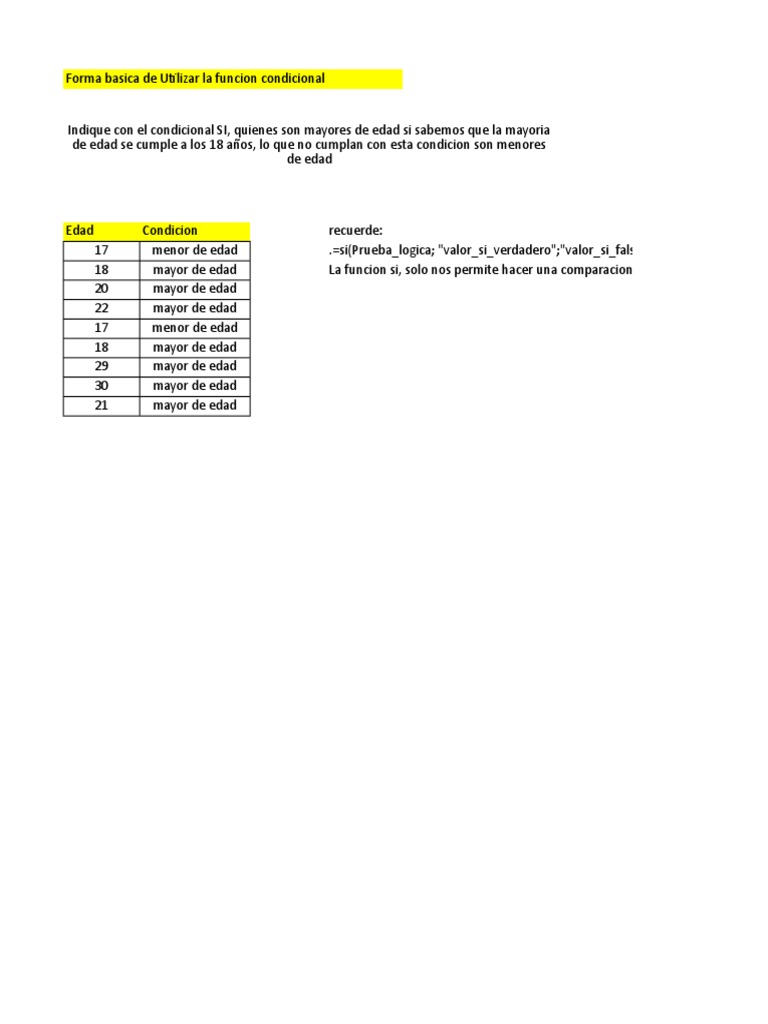 Forma basica de Utilizar la funcion condicional

Indique con el condicional SI, quienes son mayores de edad si sabemos que la mayoria de edad se cumple a los 18 años, lo que no cumplan con esta condicion son menores de edad

| Edad | Condicion |
|---|---|
| 17 | menor de edad |
| 18 | mayor de edad |
| 20 | mayor de edad |
| 22 | mayor de edad |
| 17 | menor de edad |
| 18 | mayor de edad |
| 29 | mayor de edad |
| 30 | mayor de edad |
| 21 | mayor de edad |

recuerde:
.=si(Prueba_logica; "valor_si_verdadero";"valor_si_fals
La funcion si, solo nos permite hacer una comparacion